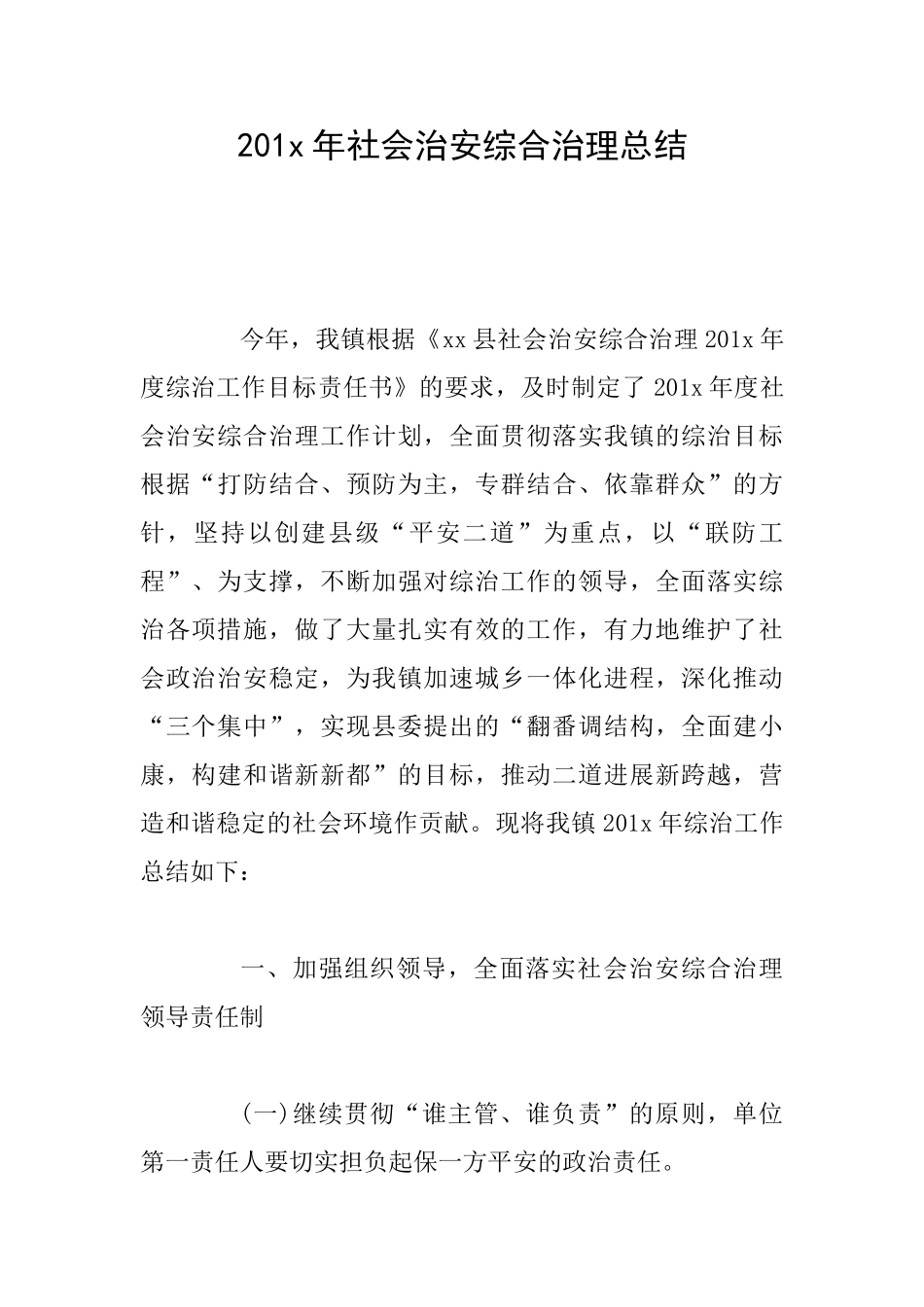 201x 年社会治安综合治理总结

今年，我镇根据《xx 县社会治安综合治理 201x 年度综治工作目标责任书》的要求，及时制定了 201x 年度社会治安综合治理工作计划，全面贯彻落实我镇的综治目标根据“打防结合、预防为主，专群结合、依靠群众”的方针，坚持以创建县级“平安二道”为重点，以“联防工程”、为支撑，不断加强对综治工作的领导，全面落实综治各项措施，做了大量扎实有效的工作，有力地维护了社会政治治安稳定，为我镇加速城乡一体化进程，深化推动“三个集中”，实现县委提出的“翻番调结构，全面建小康，构建和谐新新都”的目标，推动二道进展新跨越，营造和谐稳定的社会环境作贡献。现将我镇 201x 年综治工作总结如下：

一、加强组织领导，全面落实社会治安综合治理领导责任制

(一)继续贯彻“谁主管、谁负责”的原则，单位第一责任人要切实担负起保一方平安的政治责任。